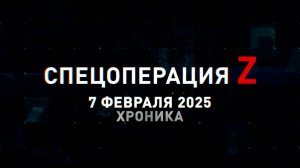 СПЕЦОПЕРАЦИЯ Z
7 ФЕВРАЛЯ 2025
ХРОНИКА